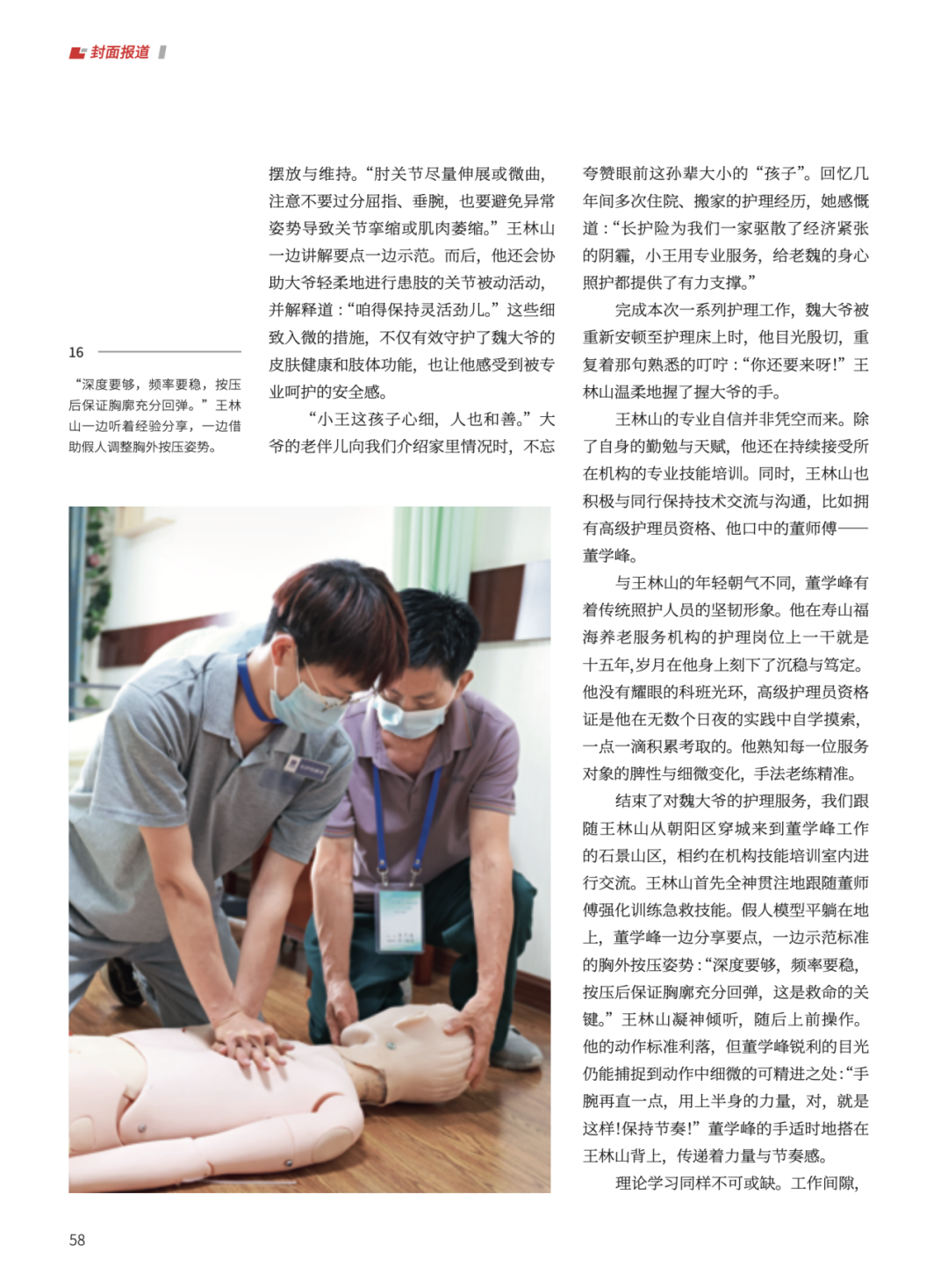 封面报道

16

“深度要够，频率要稳，按压后保证胸廓充分回弹。”王林山一边听着经验分享，一边借助假人调整胸外按压姿势。

摆放与维持。“肘关节尽量伸展或微曲，注意不要过分屈指、垂腕，也要避免异常姿势导致关节挛缩或肌肉萎缩。”王林山一边讲解要点一边示范。而后，他还会协助大爷轻柔地进行患肢的关节被动活动，并解释道：“咱得保持灵活劲儿。”这些细致入微的措施，不仅有效守护了魏大爷的皮肤健康和肢体功能，也让他感受到被专业呵护的安全感。

“小王这孩子心细，人也和善。”大爷的老伴儿向我们介绍家里情况时，不忘夸赞眼前这孙辈大小的“孩子”。回忆几年间多次住院、搬家的护理经历，她感慨道：“长护险为我们一家驱散了经济紧张的阴霾，小王用专业服务，给老魏的身心照护都提供了有力支撑。”

完成本次一系列护理工作，魏大爷被重新安顿至护理床上时，他目光殷切，重复着那句熟悉的叮咛：“你还要来呀！”王林山温柔地握了握大爷的手。

王林山的专业自信并非凭空而来。除了自身的勤勉与天赋，他还在持续接受所在机构的专业技能培训。同时，王林山也积极与同行保持技术交流与沟通，比如拥有高级护理员资格、他口中的董师傅——董学峰。

与王林山的年轻朝气不同，董学峰有着传统照护人员的坚韧形象。他在寿山福海养老服务机构的护理岗位上一干就是十五年，岁月在他身上刻下了沉稳与笃定。他没有耀眼的科班光环，高级护理员资格证是他在无数个日夜的实践中自学摸索，一点一滴积累考取的。他熟知每一位服务对象的脾性与细微变化，手法老练精准。

结束了对魏大爷的护理服务，我们跟随王林山从朝阳区穿城来到董学峰工作的石景山区，相约在机构技能培训室内进行交流。王林山首先全神贯注地跟随董师傅强化训练急救技能。假人模型平躺在地上，董学峰一边分享要点，一边示范标准的胸外按压姿势：“深度要够，频率要稳，按压后保证胸廓充分回弹，这是救命的关键。”王林山凝神倾听，随后上前操作。他的动作标准利落，但董学峰锐利的目光仍能捕捉到动作中细微的可精进之处：“手腕再直一点，用上半身的力量，对，就是这样！保持节奏！”董学峰的手适时地搭在王林山背上，传递着力量与节奏感。

理论学习同样不可或缺。工作间隙，

58